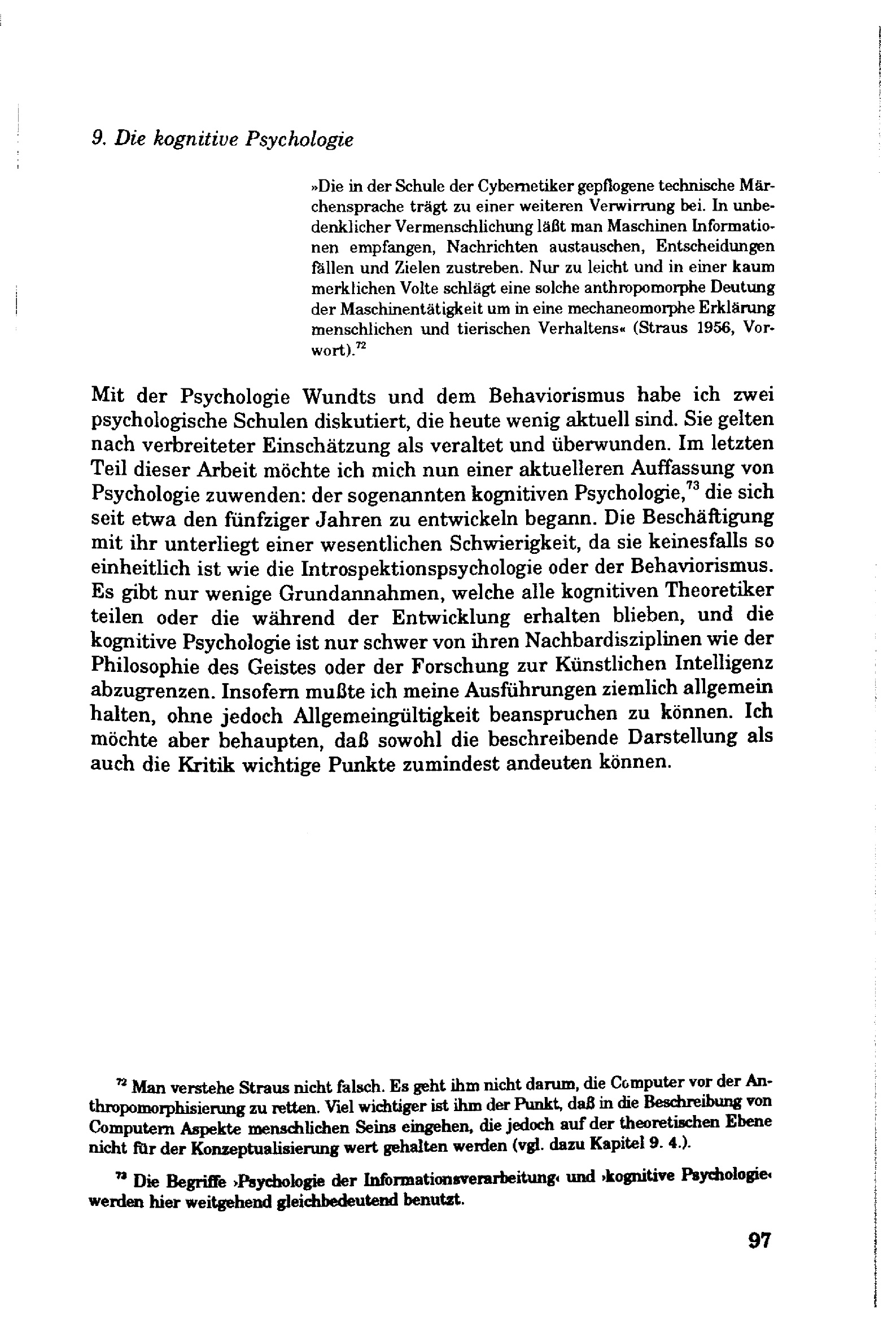 9. Die kognitive Psychologie

»Die in der Schule der Cybernetiker gepflogene technische Märchensprache trägt zu einer weiteren Verwirrung bei. In unbedenklicher Vermenschlichung läßt man Maschinen Informationen empfangen, Nachrichten austauschen, Entscheidungen fällen und Zielen zustreben. Nur zu leicht und in einer kaum merklichen Volte schlägt eine solche anthropomorphe Deutung der Maschinentätigkeit um in eine mechaneomorphe Erklärung menschlichen und tierischen Verhaltens« (Straus 1956, Vorwort).$^{72}$

Mit der Psychologie Wundts und dem Behaviorismus habe ich zwei psychologische Schulen diskutiert, die heute wenig aktuell sind. Sie gelten nach verbreiteter Einschätzung als veraltet und überwunden. Im letzten Teil dieser Arbeit möchte ich mich nun einer aktuelleren Auffassung von Psychologie zuwenden: der sogenannten kognitiven Psychologie,$^{73}$ die sich seit etwa den fünfziger Jahren zu entwickeln begann. Die Beschäftigung mit ihr unterliegt einer wesentlichen Schwierigkeit, da sie keinesfalls so einheitlich ist wie die Introspektionspsychologie oder der Behaviorismus. Es gibt nur wenige Grundannahmen, welche alle kognitiven Theoretiker teilen oder die während der Entwicklung erhalten blieben, und die kognitive Psychologie ist nur schwer von ihren Nachbardisziplinen wie der Philosophie des Geistes oder der Forschung zur Künstlichen Intelligenz abzugrenzen. Insofern mußte ich meine Ausführungen ziemlich allgemein halten, ohne jedoch Allgemeingültigkeit beanspruchen zu können. Ich möchte aber behaupten, daß sowohl die beschreibende Darstellung als auch die Kritik wichtige Punkte zumindest andeuten können.

$^{72}$ Man verstehe Straus nicht falsch. Es geht ihm nicht darum, die Computer vor der Anthropomorphisierung zu retten. Viel wichtiger ist ihm der Punkt, daß in die Beschreibung von Computern Aspekte menschlichen Seins eingehen, die jedoch auf der theoretischen Ebene nicht für der Konzeptualisierung wert gehalten werden (vgl. dazu Kapitel 9. 4.).

$^{73}$ Die Begriffe ›Psychologie der Informationsverarbeitung‹ und ›kognitive Psychologie‹ werden hier weitgehend gleichbedeutend benutzt.

97